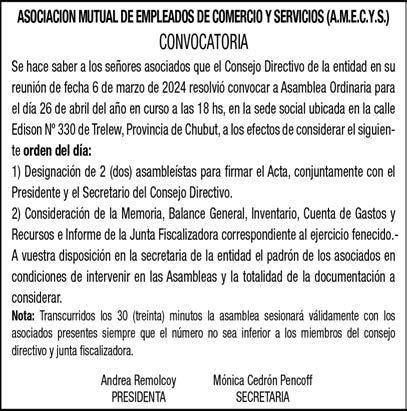 ASOCIACION MUTUAL DE EMPLEADOS DE COMERCIO Y SERVICIOS (A.M.E.C.Y.S.)
CONVOCATORIA

Se hace saber a los señores asociados que el Consejo Directivo de la entidad en su reunión de fecha 6 de marzo de 2024 resolvió convocar a Asamblea Ordinaria para el día 26 de abril del año en curso a las 18 hs, en la sede social ubicada en la calle Edison Nº 330 de Trelew, Provincia de Chubut, a los efectos de considerar el siguiente orden del día:
1) Designación de 2 (dos) asambleístas para firmar el Acta, conjuntamente con el Presidente y el Secretario del Consejo Directivo.
2) Consideración de la Memoria, Balance General, Inventario, Cuenta de Gastos y Recursos e Informe de la Junta Fiscalizadora correspondiente al ejercicio fenecido.-
A vuestra disposición en la secretaria de la entidad el padrón de los asociados en condiciones de intervenir en las Asambleas y la totalidad de la documentación a considerar.
Nota: Transcurridos los 30 (treinta) minutos la asamblea sesionará válidamente con los asociados presentes siempre que el número no sea inferior a los miembros del consejo directivo y junta fiscalizadora.

Andrea Remolcoy
PRESIDENTA

Mónica Cedrón Pencoff
SECRETARIA